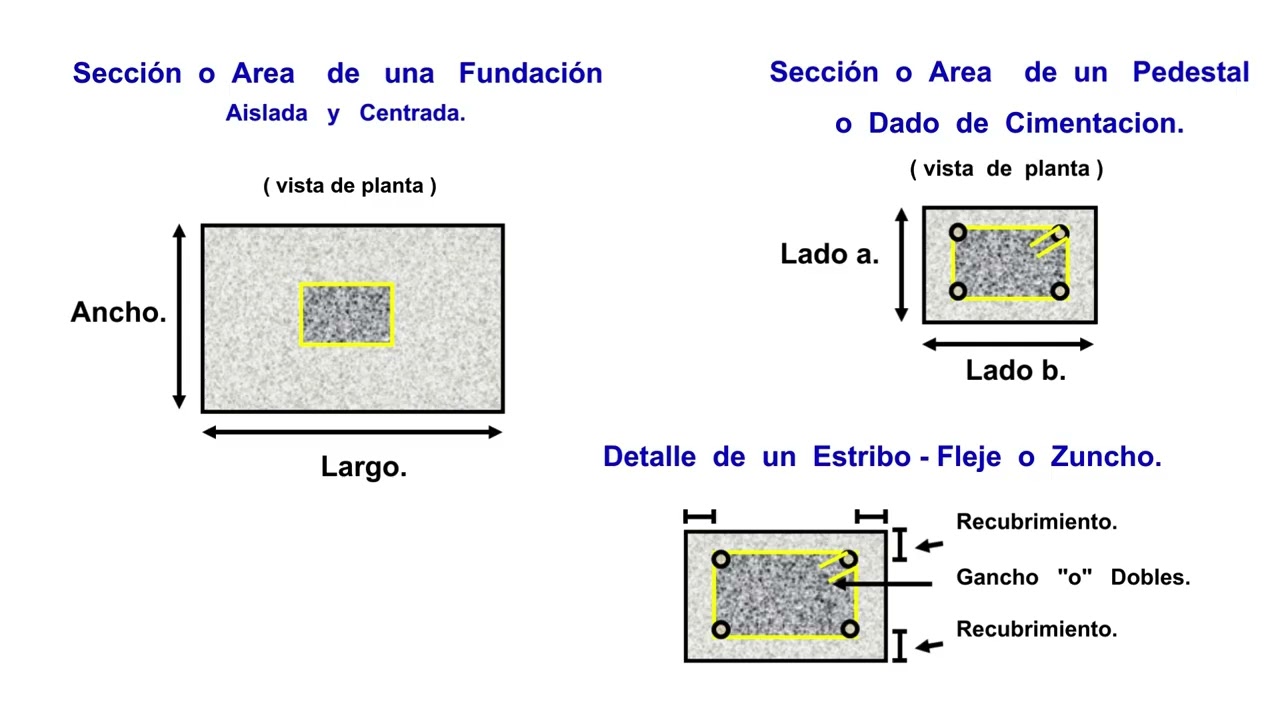 Sección o Area de una Fundación
Aislada y Centrada.

( vista de planta )

Ancho.

Largo.

Sección o Area de un Pedestal o Dado de Cimentacion.

( vista de planta )

Lado a.

Lado b.

Detalle de un Estribo - Fleje o Zuncho.

Recubrimiento.

Gancho "o" Dobles.

Recubrimiento.